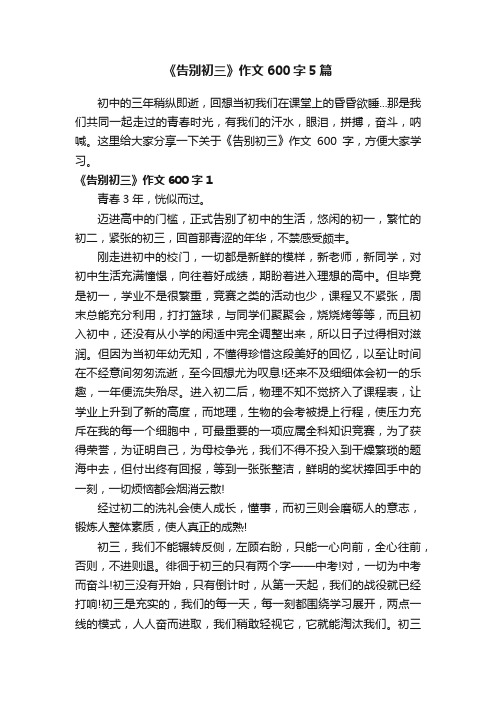 《告别初三》作文 600 字 5 篇

初中的三年稍纵即逝，回想当初我们在课堂上的昏昏欲睡...那是我们共同一起走过的青春时光，有我们的汗水，眼泪，拼搏，奋斗，呐喊。这里给大家分享一下关于《告别初三》作文 600 字，方便大家学习。

《告别初三》作文 600 字 1

青春 3 年，恍似而过。

迈进高中的门槛，正式告别了初中的生活，悠闲的初一，繁忙的初二，紧张的初三，回首那青涩的年华，不禁感受颇丰。

刚走进初中的校门，一切都是新鲜的模样，新老师，新同学，对初中生活充满憧憬，向往着好成绩，期盼着进入理想的高中。但毕竟是初一，学业不是很繁重，竞赛之类的活动也少，课程又不紧张，周末总能充分利用，打打篮球，与同学们聚聚会，烧烧烤等等，而且初入初中，还没有从小学的闲适中完全调整出来，所以日子过得相对滋润。但因为当初年幼无知，不懂得珍惜这段美好的回忆，以至让时间在不经意间匆匆流逝，至今回想尤为叹息!还来不及细细体会初一的乐趣，一年便流失殆尽。进入初二后，物理不知不觉挤入了课程表，让学业上升到了新的高度，而地理，生物的会考被提上行程，使压力充斥在我的每一个细胞中，可最重要的一项应属全科知识竞赛，为了获得荣誉，为证明自己，为母校争光，我们不得不投入到干燥繁琐的题海中去，但付出终有回报，等到一张张整洁，鲜明的奖状捧回手中的一刻，一切烦恼都会烟消云散!

经过初二的洗礼会使人成长，懂事，而初三则会磨砺人的意志，锻炼人整体素质，使人真正的成熟!

初三，我们不能辗转反侧，左顾右盼，只能一心向前，全心往前，否则，不进则退。徘徊于初三的只有两个字——中考!对，一切为中考而奋斗!初三没有开始，只有倒计时，从第一天起，我们的战役就已经打响!初三是充实的，我们的每一天，每一刻都围绕学习展开，两点一线的模式，人人奋而进取，我们稍敢轻视它，它就能淘汰我们。初三